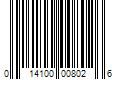 0 14100 00802 6